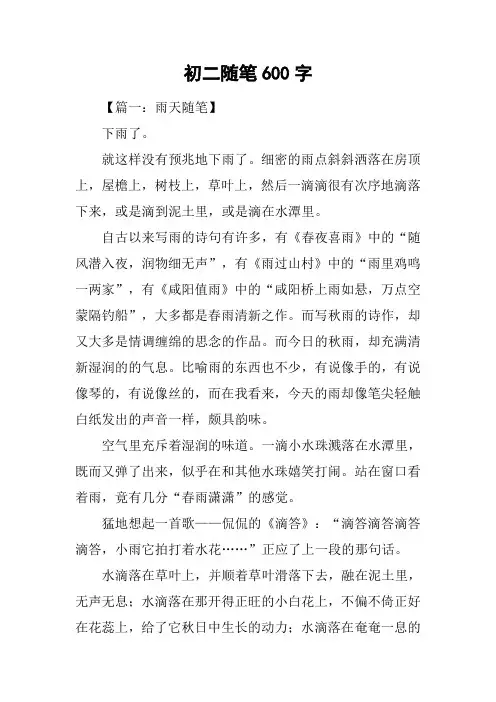 初二随笔600字

【篇一：雨天随笔】

下雨了。

就这样没有预兆地下雨了。细密的雨点斜斜洒落在房顶上，屋檐上，树枝上，草叶上，然后一滴滴很有次序地滴落下来，或是滴到泥土里，或是滴在水潭里。

自古以来写雨的诗句有许多，有《春夜喜雨》中的“随风潜入夜，润物细无声”，有《雨过山村》中的“雨里鸡鸣一两家”，有《咸阳值雨》中的“咸阳桥上雨如悬，万点空蒙隔钓船”，大多都是春雨清新之作。而写秋雨的诗作，却又大多是情调缠绵的思念的作品。而今日的秋雨，却充满清新湿润的的气息。比喻雨的东西也不少，有说像手的，有说像琴的，有说像丝的，而在我看来，今天的雨却像笔尖轻触白纸发出的声音一样，颇具韵味。

空气里充斥着湿润的味道。一滴小水珠溅落在水潭里，既而又弹了出来，似乎在和其他水珠嬉笑打闹。站在窗口看着雨，竟有几分“春雨潇潇”的感觉。

猛地想起一首歌——侃侃的《滴答》：“滴答滴答滴答滴答，小雨它拍打着水花……”正应了上一段的那句话。

水滴落在草叶上，并顺着草叶滑落下去，融在泥土里，无声无息；水滴落在那开得正旺的小白花上，不偏不倚正好在花蕊上，给了它秋日中生长的动力；水滴落在奄奄一息的